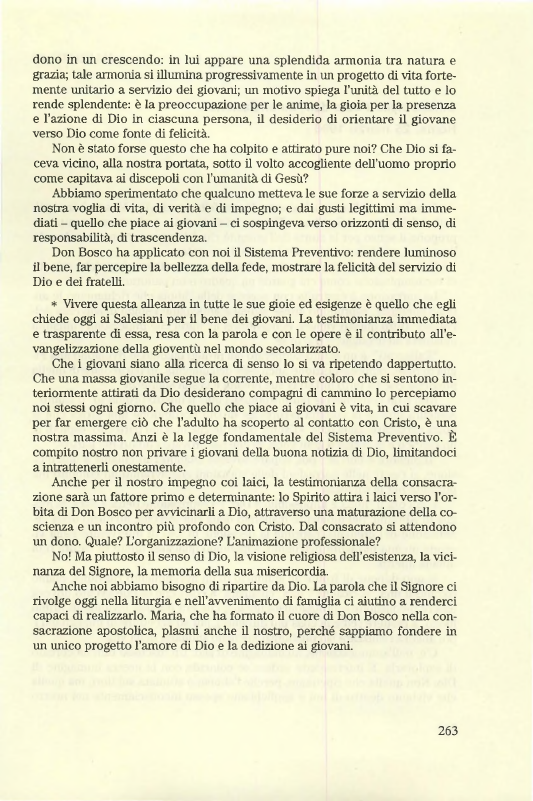 dono in un crescendo: in lui appare una splendida armonia tra natura e grazia; tale armonia si illumina progressivamente in un progetto di vita fortemente unitario a servizio dei giovani; un motivo spiega l'unità del tutto e lo rende splendente: è la preoccupazione per le anime, la gioia per la presenza e l'azione di Dio in ciascuna persona, il desiderio di orientare il giovane verso Dio come fonte di felicità.

Non è stato forse questo che ha colpito e attirato pure noi? Che Dio si faceva vicino, alla nostra portata, sotto il volto accogliente dell'uomo proprio come capitava ai discepoli con l'umanità di Gesù?

Abbiamo sperimentato che qualcuno metteva le sue forze a servizio della nostra voglia di vita, di verità e di impegno; e dai gusti legittimi ma immediati – quello che piace ai giovani – ci sospingeva verso orizzonti di senso, di responsabilità, di trascendenza.

Don Bosco ha applicato con noi il Sistema Preventivo: rendere luminoso il bene, far percepire la bellezza della fede, mostrare la felicità del servizio di Dio e dei fratelli.

* Vivere questa alleanza in tutte le sue gioie ed esigenze è quello che egli chiede oggi ai Salesiani per il bene dei giovani. La testimonianza immediata e trasparente di essa, resa con la parola e con le opere è il contributo all'evangelizzazione della gioventù nel mondo secolarizzato.

Che i giovani siano alla ricerca di senso lo si va ripetendo dappertutto. Che una massa giovanile segue la corrente, mentre coloro che si sentono interiormente attirati da Dio desiderano compagni di cammino lo percepiamo noi stessi ogni giorno. Che quello che piace ai giovani è vita, in cui scavare per far emergere ciò che l'adulto ha scoperto al contatto con Cristo, è una nostra massima. Anzi è la legge fondamentale del Sistema Preventivo. È compito nostro non privare i giovani della buona notizia di Dio, limitandoci a intrattenerli onestamente.

Anche per il nostro impegno coi laici, la testimonianza della consacrazione sarà un fattore primo e determinante: lo Spirito attira i laici verso l'orbita di Don Bosco per avvicinarli a Dio, attraverso una maturazione della coscienza e un incontro più profondo con Cristo. Dal consacrato si attendono un dono. Quale? L'organizzazione? L'animazione professionale?

No! Ma piuttosto il senso di Dio, la visione religiosa dell'esistenza, la vicinanza del Signore, la memoria della sua misericordia.

Anche noi abbiamo bisogno di ripartire da Dio. La parola che il Signore ci rivolge oggi nella liturgia e nell'avvenimento di famiglia ci aiutino a renderci capaci di realizzarlo. Maria, che ha formato il cuore di Don Bosco nella consacrazione apostolica, plasmi anche il nostro, perché sappiamo fondere in un unico progetto l'amore di Dio e la dedizione ai giovani.

263